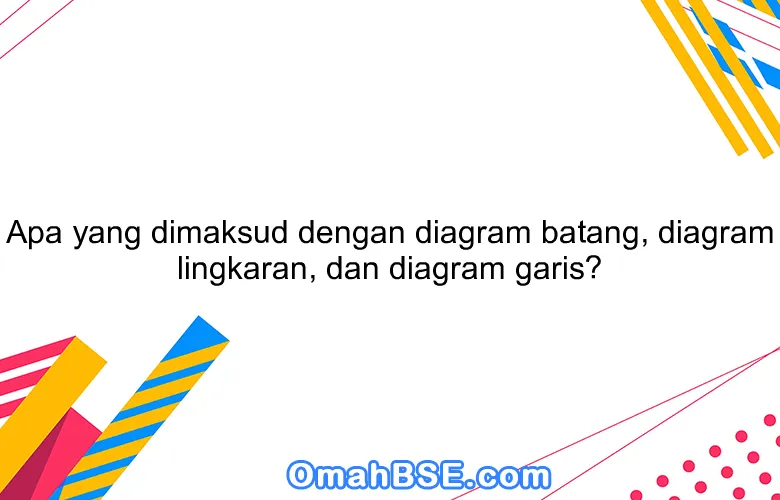 Apa yang dimaksud dengan diagram batang, diagram lingkaran, dan diagram garis?

OmahBSE.com